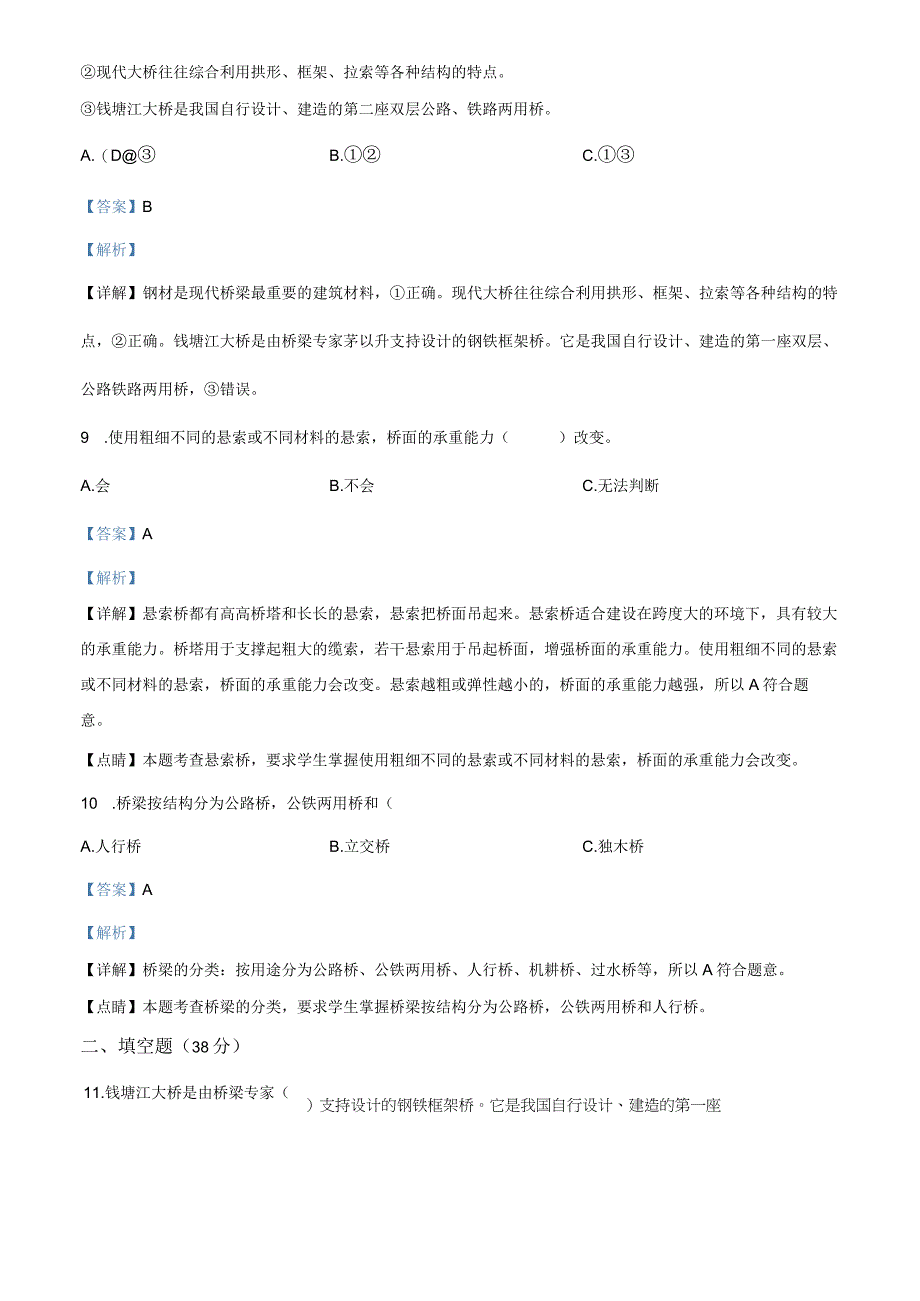 ②现代大桥往往综合利用拱形、框架、拉索等各种结构的特点。

③钱塘江大桥是我国自行设计、建造的第二座双层公路、铁路两用桥。

A.（D@③　　B.①②　　C.①③

【答案】B

【解析】

【详解】钢材是现代桥梁最重要的建筑材料，①正确。现代大桥往往综合利用拱形、框架、拉索等各种结构的特点，②正确。钱塘江大桥是由桥梁专家茅以升支持设计的钢铁框架桥。它是我国自行设计、建造的第一座双层、公路铁路两用桥，③错误。

9　.使用粗细不同的悬索或不同材料的悬索，桥面的承重能力（　　）改变。

A.会　　B.不会　　C.无法判断

【答案】A

【解析】

【详解】悬索桥都有高高桥塔和长长的悬索，悬索把桥面吊起来。悬索桥适合建设在跨度大的环境下，具有较大的承重能力。桥塔用于支撑起粗大的缆索，若干悬索用于吊起桥面，增强桥面的承重能力。使用粗细不同的悬索或不同材料的悬索，桥面的承重能力会改变。悬索越粗或弹性越小的，桥面的承重能力越强，所以A符合题意。

【点睛】本题考查悬索桥，要求学生掌握使用粗细不同的悬索或不同材料的悬索，桥面的承重能力会改变。

10　.桥梁按结构分为公路桥，公铁两用桥和（

A.人行桥　　B.立交桥　　C.独木桥

【答案】A

【解析】

【详解】桥梁的分类：按用途分为公路桥、公铁两用桥、人行桥、机耕桥、过水桥等，所以A符合题意。

【点睛】本题考查桥梁的分类，要求学生掌握桥梁按结构分为公路桥，公铁两用桥和人行桥。

二、填空题（38分）

11.钱塘江大桥是由桥梁专家（　　）支持设计的钢铁框架桥。它是我国自行设计、建造的第一座